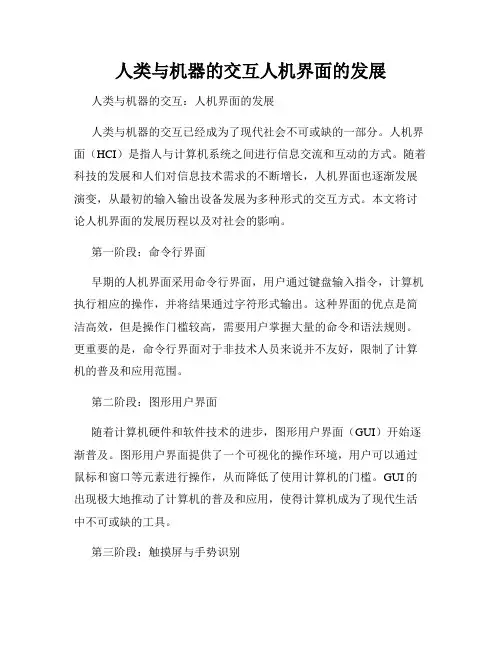 人类与机器的交互人机界面的发展

人类与机器的交互：人机界面的发展

人类与机器的交互已经成为了现代社会不可或缺的一部分。人机界面（HCI）是指人与计算机系统之间进行信息交流和互动的方式。随着科技的发展和人们对信息技术需求的不断增长，人机界面也逐渐发展演变，从最初的输入输出设备发展为多种形式的交互方式。本文将讨论人机界面的发展历程以及对社会的影响。

第一阶段：命令行界面

早期的人机界面采用命令行界面，用户通过键盘输入指令，计算机执行相应的操作，并将结果通过字符形式输出。这种界面的优点是简洁高效，但是操作门槛较高，需要用户掌握大量的命令和语法规则。更重要的是，命令行界面对于非技术人员来说并不友好，限制了计算机的普及和应用范围。

第二阶段：图形用户界面

随着计算机硬件和软件技术的进步，图形用户界面（GUI）开始逐渐普及。图形用户界面提供了一个可视化的操作环境，用户可以通过鼠标和窗口等元素进行操作，从而降低了使用计算机的门槛。GUI的出现极大地推动了计算机的普及和应用，使得计算机成为了现代生活中不可或缺的工具。

第三阶段：触摸屏与手势识别